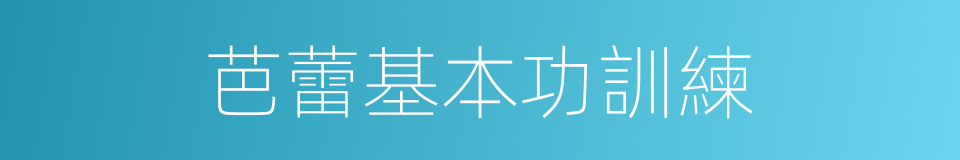 芭蕾基本功訓練